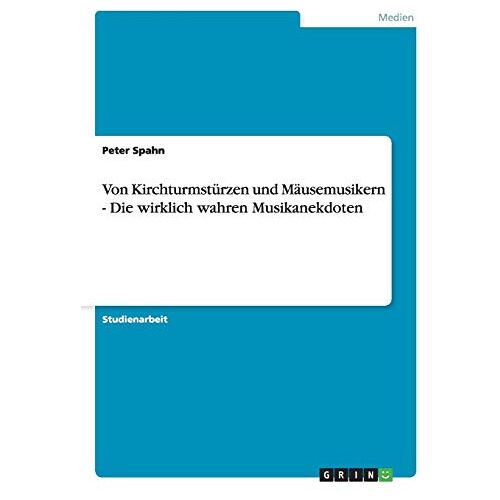 Medien

Peter Spahn

Von Kirchturmstürzen und Mäusemusikern - Die wirklich wahren Musikanekdoten

Studienarbeit

GRIN